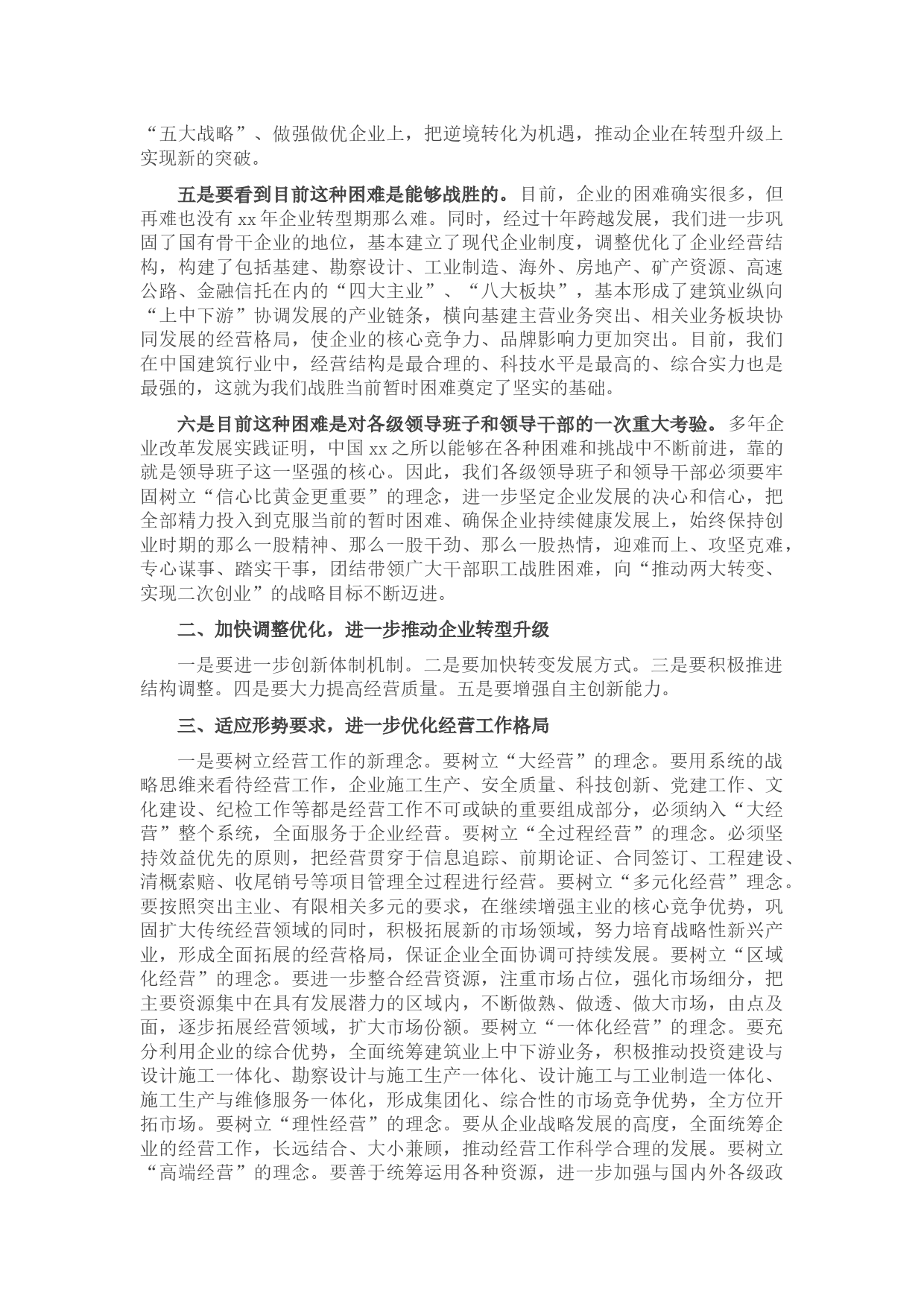 “五大战略”、做强做优企业上，把逆境转化为机遇，推动企业在转型升级上实现新的突破。

五是要看到目前这种困难是能够战胜的。目前，企业的困难确实很多，但再难也没有 xx 年企业转型期那么难。同时，经过十年跨越发展，我们进一步巩固了国有骨干企业的地位，基本建立了现代企业制度，调整优化了企业经营结构，构建了包括基建、勘察设计、工业制造、海外、房地产、矿产资源、高速公路、金融信托在内的“四大主业”、“八大板块”，基本形成了建筑业纵向“上中下游”协调发展的产业链条，横向基建主营业务突出、相关业务板块协同发展的经营格局，使企业的核心竞争力、品牌影响力更加突出。目前，我们在中国建筑行业中，经营结构是最合理的、科技水平是最高的、综合实力也是最强的，这就为我们战胜当前暂时困难奠定了坚实的基础。

六是目前这种困难是对各级领导班子和领导干部的一次重大考验。多年企业改革发展实践证明，中国 xx 之所以能够在各种困难和挑战中不断前进，靠的就是领导班子这一坚强的核心。因此，我们各级领导班子和领导干部必须要牢固树立“信心比黄金更重要”的理念，进一步坚定企业发展的决心和信心，把全部精力投入到克服当前的暂时困难、确保企业持续健康发展上，始终保持创业时期的那么一股精神、那么一股干劲、那么一股热情，迎难而上、攻坚克难，专心谋事、踏实干事，团结带领广大干部职工战胜困难，向“推动两大转变、实现二次创业”的战略目标不断迈进。

二、加快调整优化，进一步推动企业转型升级

一是要进一步创新体制机制。二是要加快转变发展方式。三是要积极推进结构调整。四是要大力提高经营质量。五是要增强自主创新能力。

三、适应形势要求，进一步优化经营工作格局

一是要树立经营工作的新理念。要树立“大经营”的理念。要用系统的战略思维来看待经营工作，企业施工生产、安全质量、科技创新、党建工作、文化建设、纪检工作等都是经营工作不可或缺的重要组成部分，必须纳入“大经营”整个系统，全面服务于企业经营。要树立“全过程经营”的理念。必须坚持效益优先的原则，把经营贯穿于信息追踪、前期论证、合同签订、工程建设、清概索赔、收尾销号等项目管理全过程进行经营。要树立“多元化经营”理念。要按照突出主业、有限相关多元的要求，在继续增强主业的核心竞争优势，巩固扩大传统经营领域的同时，积极拓展新的市场领域，努力培育战略性新兴产业，形成全面拓展的经营格局，保证企业全面协调可持续发展。要树立“区域化经营”的理念。要进一步整合经营资源，注重市场占位，强化市场细分，把主要资源集中在具有发展潜力的区域内，不断做熟、做透、做大市场，由点及面，逐步拓展经营领域，扩大市场份额。要树立“一体化经营”的理念。要充分利用企业的综合优势，全面统筹建筑业上中下游业务，积极推动投资建设与设计施工一体化、勘察设计与施工生产一体化、设计施工与工业制造一体化、施工生产与维修服务一体化，形成集团化、综合性的市场竞争优势，全方位开拓市场。要树立“理性经营”的理念。要从企业战略发展的高度，全面统筹企业的经营工作，长远结合、大小兼顾，推动经营工作科学合理的发展。要树立“高端经营”的理念。要善于统筹运用各种资源，进一步加强与国内外各级政